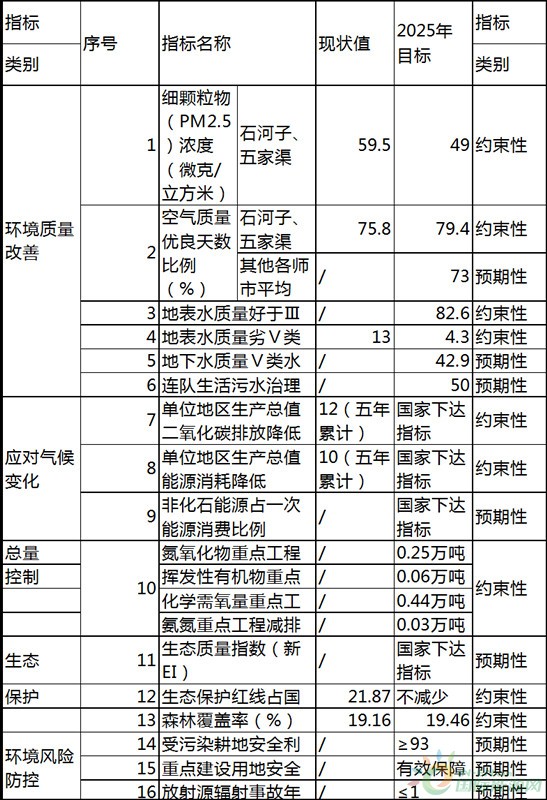 | 指标类别 | 序号 | 指标名称 | | 现状值 | 2025年目标 | 指标类别 |
|---|---|---|---|---|---|---|
| 环境质量改善 | 1 | 细颗粒物（PM2.5）浓度（微克/立方米） | 石河子、五家渠 | 59.5 | 49 | 约束性 |
| | 2 | 空气质量优良天数比例（%） | 石河子、五家渠 | 75.8 | 79.4 | 约束性 |
| | | | 其他各师市平均 | / | 73 | 预期性 |
| | 3 | 地表水质量好于Ⅲ | | / | 82.6 | 约束性 |
| | 4 | 地表水质量劣Ⅴ类 | | 13 | 4.3 | 约束性 |
| | 5 | 地下水质量Ⅴ类水 | | / | 42.9 | 预期性 |
| | 6 | 连队生活污水治理 | | / | 50 | 预期性 |
| 应对气候变化 | 7 | 单位地区生产总值二氧化碳排放降低 | | 12（五年累计） | 国家下达指标 | 约束性 |
| | 8 | 单位地区生产总值能源消耗降低 | | 10（五年累计） | 国家下达指标 | 约束性 |
| | 9 | 非化石能源占一次能源消费比例 | | / | 国家下达指标 | 预期性 |
| 总量控制 | 10 | 氮氧化物重点工程 | | / | 0.25万吨 | 约束性 |
| | | 挥发性有机物重点 | | / | 0.06万吨 | |
| | | 化学需氧量重点工 | | / | 0.44万吨 | |
| | | 氨氮重点工程减排 | | / | 0.03万吨 | |
| 生态保护 | 11 | 生态质量指数（新EI） | | / | 国家下达指标 | 预期性 |
| | 12 | 生态保护红线占国 | | 21.87 | 不减少 | 约束性 |
| | 13 | 森林覆盖率（%） | | 19.16 | 19.46 | 约束性 |
| 环境风险防控 | 14 | 受污染耕地安全利 | | / | ≥93 | 预期性 |
| | 15 | 重点建设用地安全 | | / | 有效保障 | 预期性 |
| | 16 | 放射源辐射事故年 | | / | ≤1 | 预期性 |